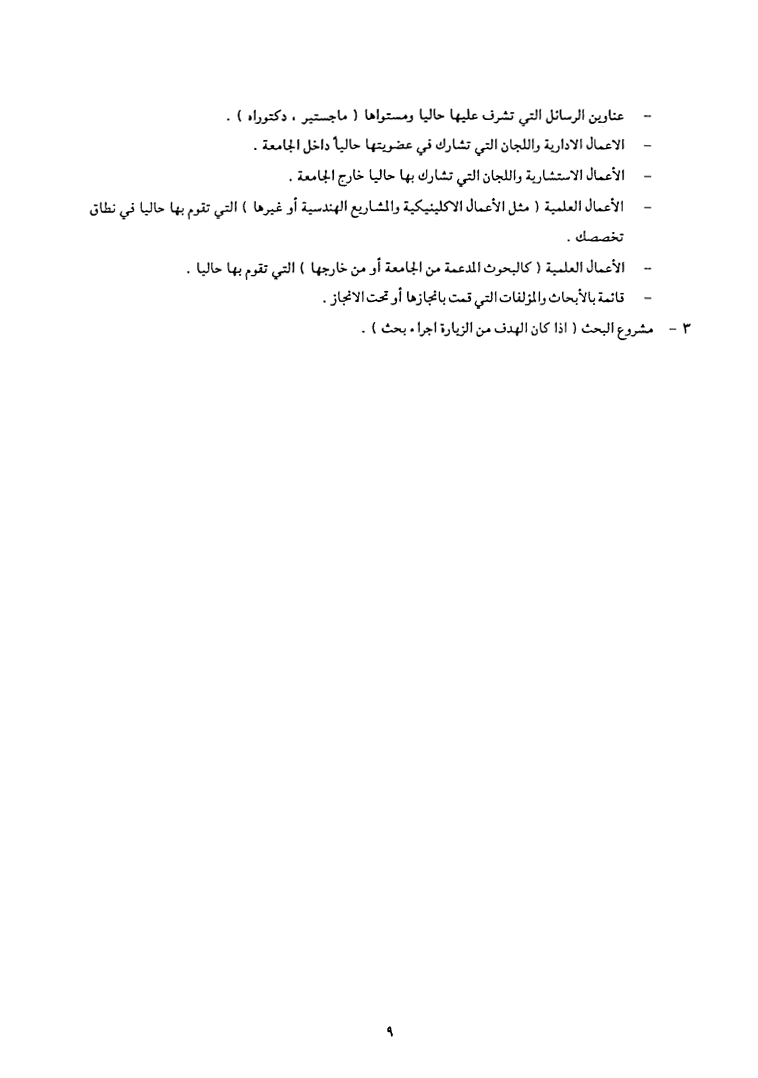 - عناوين الرسائل التي تشرف عليها حاليا ومستواها ( ماجستير ، دكتوراه ) .

- الاعمال الادارية واللجان التي تشارك في عضويتها حالياً داخل الجامعة .

- الأعمال الاستشارية واللجان التي تشارك بها حاليا خارج الجامعة .

- الأعمال العلمية ( مثل الأعمال الاكلينيكية والمشاريع الهندسية أو غيرها ) التي تقوم بها حاليا في نطاق تخصصك .

- الأعمال العلمية ( كالبحوث المدعمة من الجامعة أو من خارجها ) التي تقوم بها حاليا .

- قائمة بالأبحاث والمؤلفات التي قمت بانجازها أو تحت الانجاز .

٣ - مشروع البحث ( اذا كان الهدف من الزيارة اجراء بحث ) .

٩